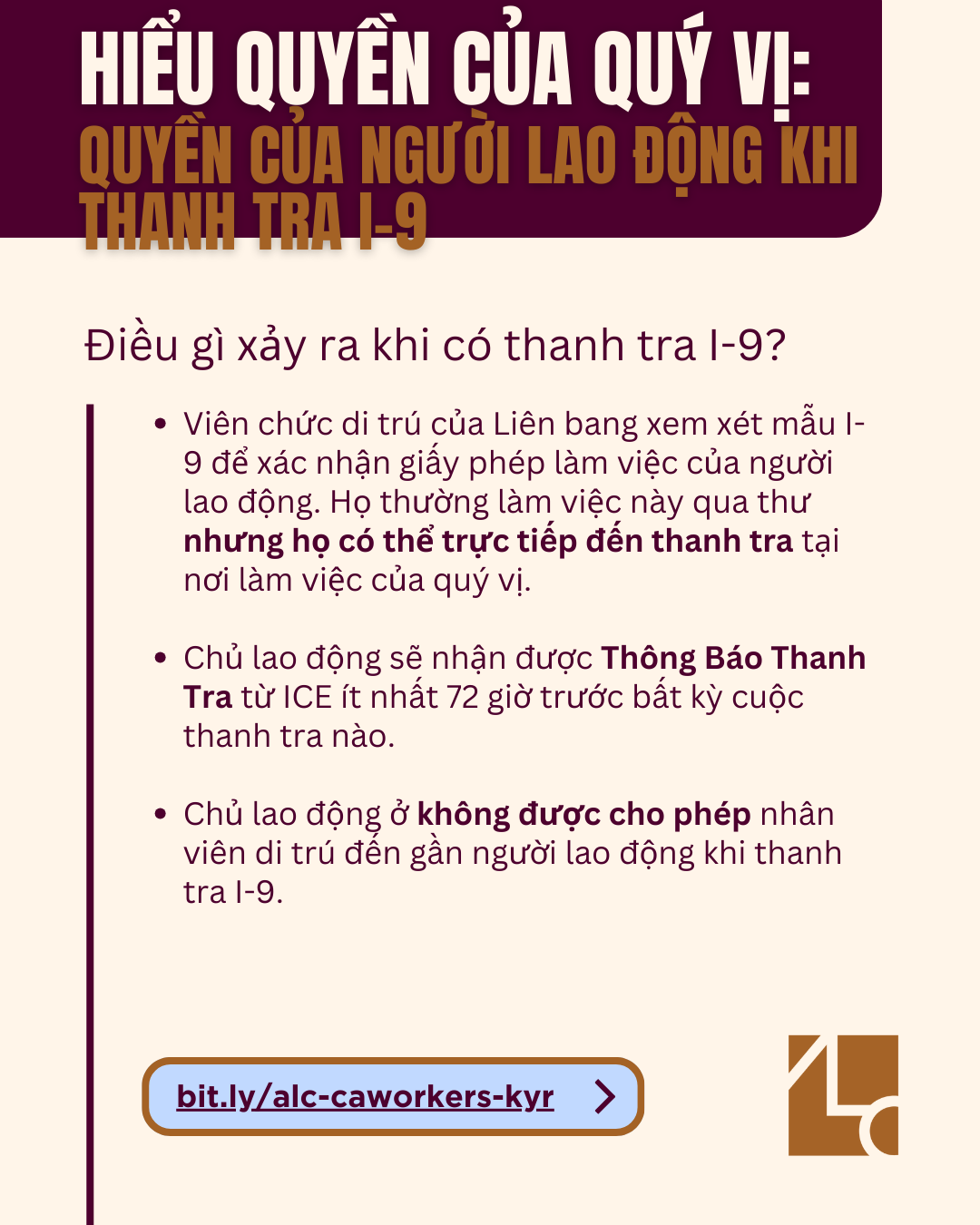 HIỂU QUYỀN CỦA QUÝ VỊ:
QUYỀN CỦA NGƯỜI LAO ĐỘNG KHI THANH TRA I-9

Điều gì xảy ra khi có thanh tra I-9?

• Viên chức di trú của Liên bang xem xét mẫu I-9 để xác nhận giấy phép làm việc của người lao động. Họ thường làm việc này qua thư nhưng họ có thể trực tiếp đến thanh tra tại nơi làm việc của quý vị.

• Chủ lao động sẽ nhận được Thông Báo Thanh Tra từ ICE ít nhất 72 giờ trước bất kỳ cuộc thanh tra nào.

• Chủ lao động ở không được cho phép nhân viên di trú đến gần người lao động khi thanh tra I-9.

bit.ly/alc-caworkers-kyr